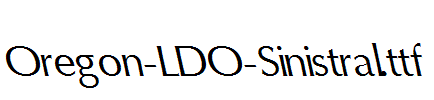 Oregon-LDO-Sinistral.ttf